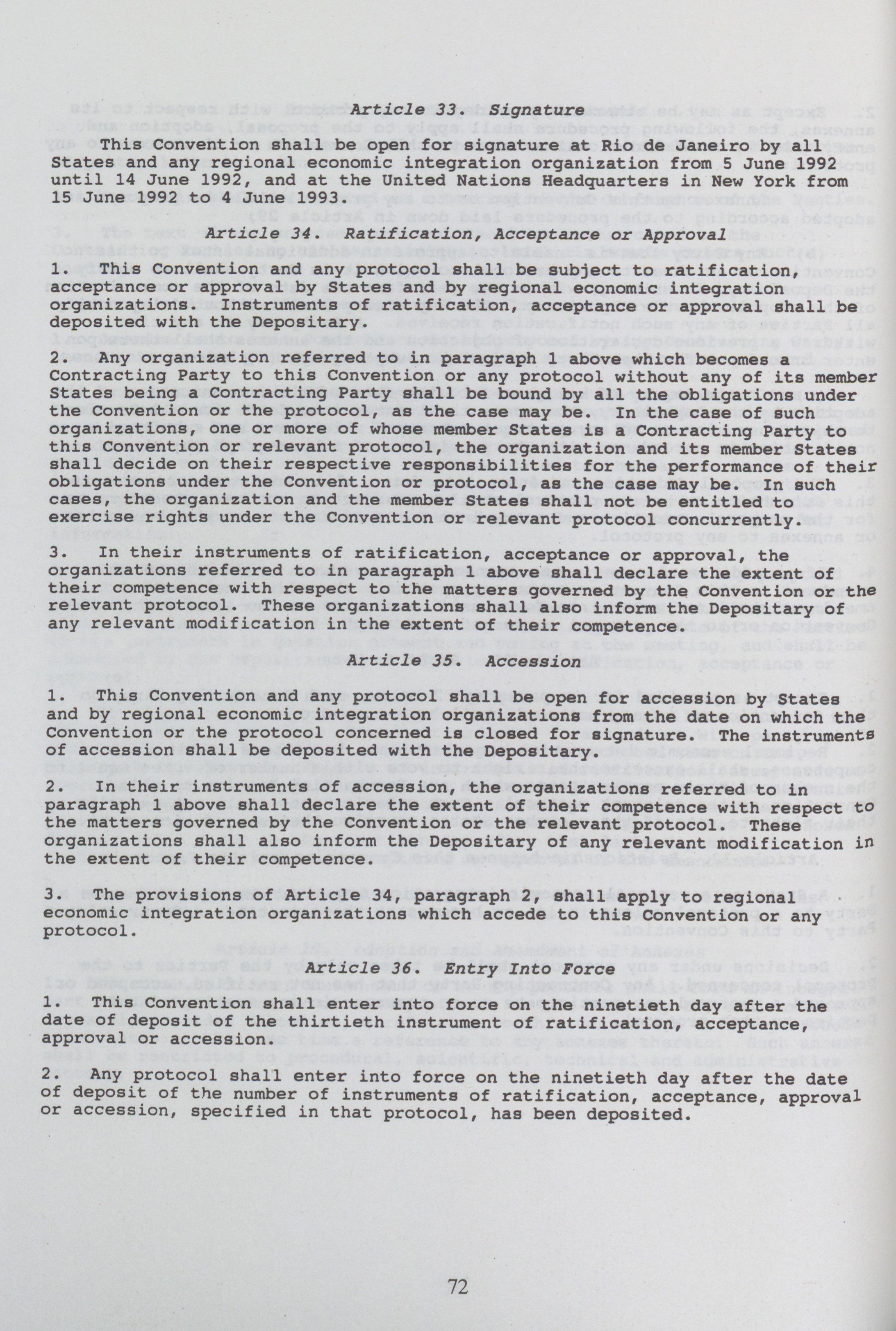 Article 33. Signature

This Convention shall be open for signature at Rio de Janeiro by all States and any regional economic integration organization from 5 June 1992 until 14 June 1992, and at the United Nations Headquarters in New York from 15 June 1992 to 4 June 1993.

Article 34. Ratification, Acceptance or Approval

1. This Convention and any protocol shall be subject to ratification, acceptance or approval by States and by regional economic integration organizations. Instruments of ratification, acceptance or approval shall be deposited with the Depositary.

2. Any organization referred to in paragraph 1 above which becomes a Contracting Party to this Convention or any protocol without any of its member States being a Contracting Party shall be bound by all the obligations under the Convention or the protocol, as the case may be. In the case of such organizations, one or more of whose member States is a Contracting Party to this Convention or relevant protocol, the organization and its member States shall decide on their respective responsibilities for the performance of their obligations under the Convention or protocol, as the case may be. In such cases, the organization and the member States shall not be entitled to exercise rights under the Convention or relevant protocol concurrently.

3. In their instruments of ratification, acceptance or approval, the organizations referred to in paragraph 1 above shall declare the extent of their competence with respect to the matters governed by the Convention or the relevant protocol. These organizations shall also inform the Depositary of any relevant modification in the extent of their competence.

Article 35. Accession

1. This Convention and any protocol shall be open for accession by States and by regional economic integration organizations from the date on which the Convention or the protocol concerned is closed for signature. The instruments of accession shall be deposited with the Depositary.

2. In their instruments of accession, the organizations referred to in paragraph 1 above shall declare the extent of their competence with respect to the matters governed by the Convention or the relevant protocol. These organizations shall also inform the Depositary of any relevant modification in the extent of their competence.

3. The provisions of Article 34, paragraph 2, shall apply to regional economic integration organizations which accede to this Convention or any protocol.

Article 36. Entry Into Force

1. This Convention shall enter into force on the ninetieth day after the date of deposit of the thirtieth instrument of ratification, acceptance, approval or accession.

2. Any protocol shall enter into force on the ninetieth day after the date of deposit of the number of instruments of ratification, acceptance, approval or accession, specified in that protocol, has been deposited.

72